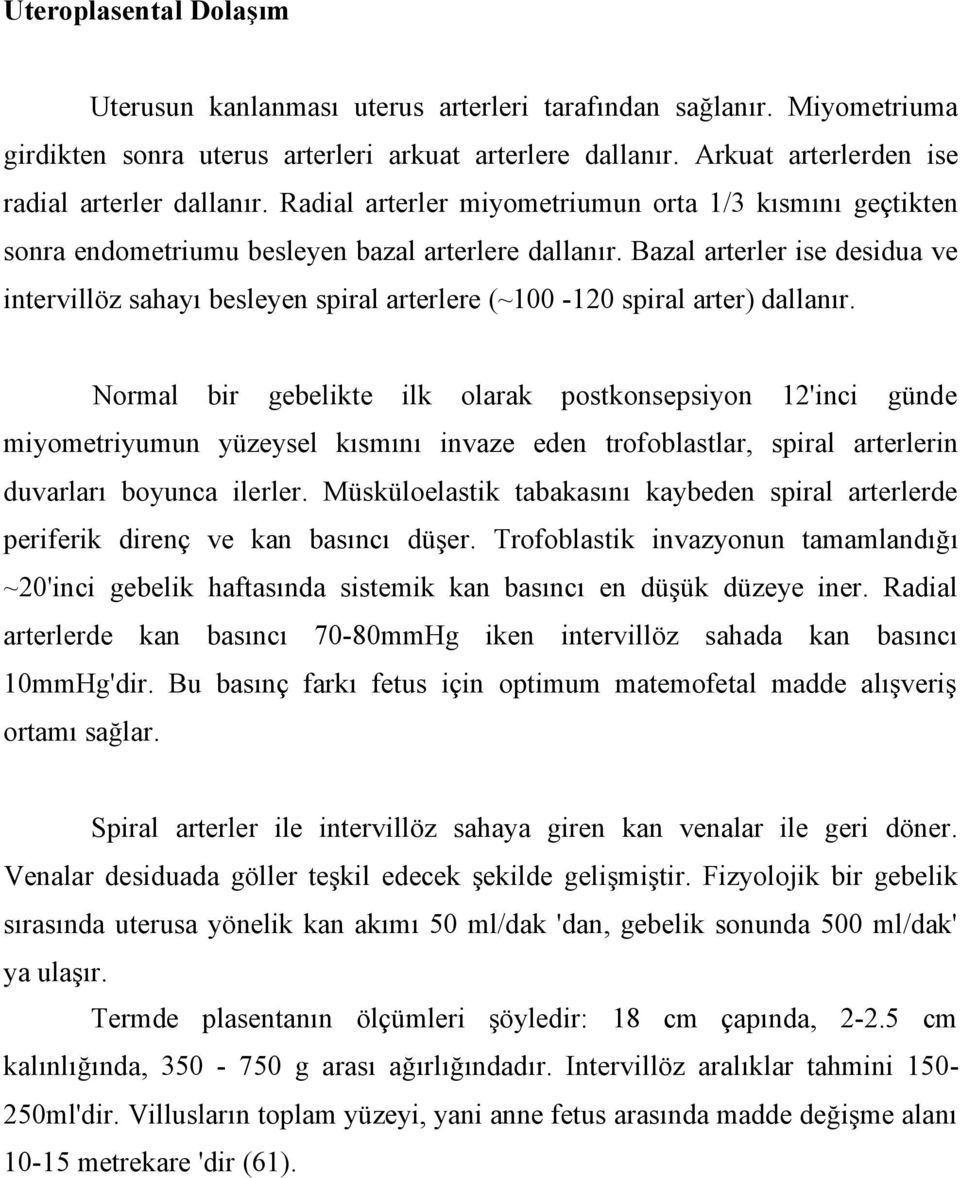 Uteroplasental Dolaşım

Uterusun kanlanması uterus arterleri tarafından sağlanır. Miyometriuma girdikten sonra uterus arterleri arkuat arterlere dallanır. Arkuat arterlerden ise radial arterler dallanır. Radial arterler miyometriumun orta 1/3 kısmını geçtikten sonra endometriumu besleyen bazal arterlere dallanır. Bazal arterler ise desidua ve intervillöz sahayı besleyen spiral arterlere (~100 -120 spiral arter) dallanır.

Normal bir gebelikte ilk olarak postkonsepsiyon 12'inci günde miyometriyumun yüzeysel kısmını invaze eden trofoblastlar, spiral arterlerin duvarları boyunca ilerler. Müsküloelastik tabakasını kaybeden spiral arterlerde periferik direnç ve kan basıncı düşer. Trofoblastik invazyonun tamamlandığı ~20'inci gebelik haftasında sistemik kan basıncı en düşük düzeye iner. Radial arterlerde kan basıncı 70-80mmHg iken intervillöz sahada kan basıncı 10mmHg'dir. Bu basınç farkı fetus için optimum matemofetal madde alışveriş ortamı sağlar.

Spiral arterler ile intervillöz sahaya giren kan venalar ile geri döner. Venalar desiduada göller teşkil edecek şekilde gelişmiştir. Fizyolojik bir gebelik sırasında uterusa yönelik kan akımı 50 ml/dak 'dan, gebelik sonunda 500 ml/dak' ya ulaşır.

Termde plasentanın ölçümleri şöyledir: 18 cm çapında, 2-2.5 cm kalınlığında, 350 - 750 g arası ağırlığındadır. Intervillöz aralıklar tahmini 150-250ml'dir. Villusların toplam yüzeyi, yani anne fetus arasında madde değişme alanı 10-15 metrekare 'dir (61).